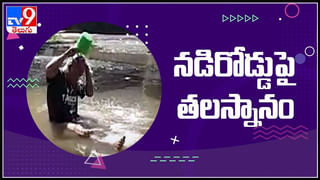 TV9 తెలుగు

నడిరోడ్డుపై తలస్నానం